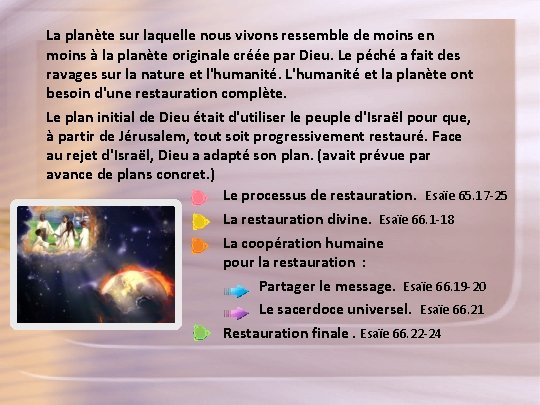 La planète sur laquelle nous vivons ressemble de moins en moins à la planète originale créée par Dieu. Le péché a fait des ravages sur la nature et l'humanité. L'humanité et la planète ont besoin d'une restauration complète.

Le plan initial de Dieu était d'utiliser le peuple d'Israël pour que, à partir de Jérusalem, tout soit progressivement restauré. Face au rejet d'Israël, Dieu a adapté son plan. (avait prévue par avance de plans concret.)

Le processus de restauration. Esaïe 65.17-25

La restauration divine. Esaïe 66.1-18

La coopération humaine pour la restauration :

Partager le message. Esaïe 66.19-20

Le sacerdoce universel. Esaïe 66.21

Restauration finale . Esaïe 66.22-24